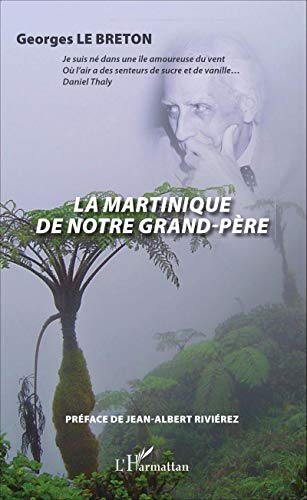 Georges LE BRETON

Je suis né dans une ile amoureuse du vent
Où l'air a des senteurs de sucre et de vanille...
Daniel Thaly

LA MARTINIQUE DE NOTRE GRAND-PÈRE

PRÉFACE DE JEAN-ALBERT RIVIÉREZ

L'Harmattan